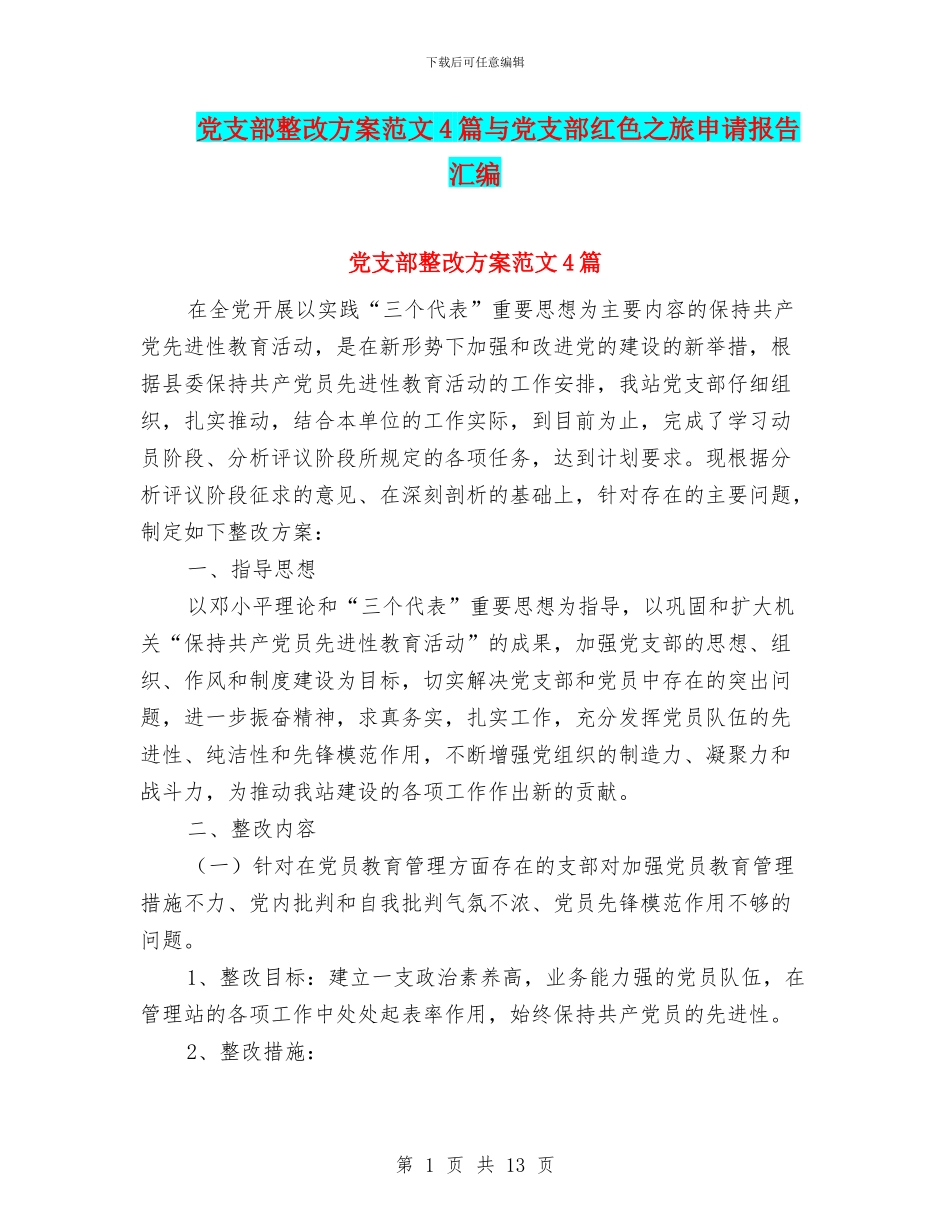 下载后可任意编辑

党支部整改方案范文4篇与党支部红色之旅申请报告汇编

党支部整改方案范文4篇

在全党开展以实践“三个代表”重要思想为主要内容的保持共产党先进性教育活动，是在新形势下加强和改进党的建设的新举措，根据县委保持共产党员先进性教育活动的工作安排，我站党支部仔细组织，扎实推动，结合本单位的工作实际，到目前为止，完成了学习动员阶段、分析评议阶段所规定的各项任务，达到计划要求。现根据分析评议阶段征求的意见、在深刻剖析的基础上，针对存在的主要问题，制定如下整改方案：

一、指导思想

以邓小平理论和“三个代表”重要思想为指导，以巩固和扩大机关“保持共产党员先进性教育活动”的成果，加强党支部的思想、组织、作风和制度建设为目标，切实解决党支部和党员中存在的突出问题，进一步振奋精神，求真务实，扎实工作，充分发挥党员队伍的先进性、纯洁性和先锋模范作用，不断增强党组织的制造力、凝聚力和战斗力，为推动我站建设的各项工作作出新的贡献。

二、整改内容

（一）针对在党员教育管理方面存在的支部对加强党员教育管理措施不力、党内批判和自我批判气氛不浓、党员先锋模范作用不够的问题。

1、整改目标：建立一支政治素养高，业务能力强的党员队伍，在管理站的各项工作中处处起表率作用，始终保持共产党员的先进性。

2、整改措施：

第 1 页 共 13 页